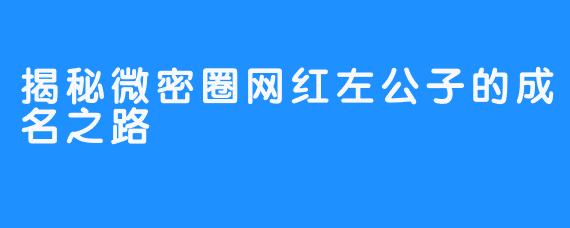 揭秘微密圈网红左公子的成名之路